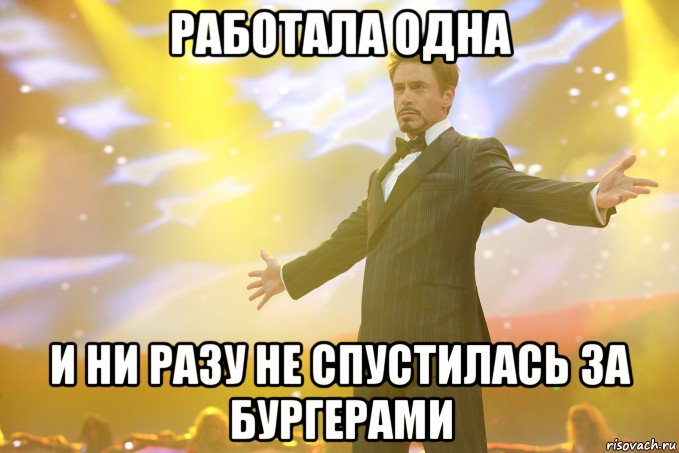 РАБОТАЛА ОДНА

И НИ РАЗУ НЕ СПУСТИЛАСЬ ЗА БУРГЕРАМИ

risovach.ru